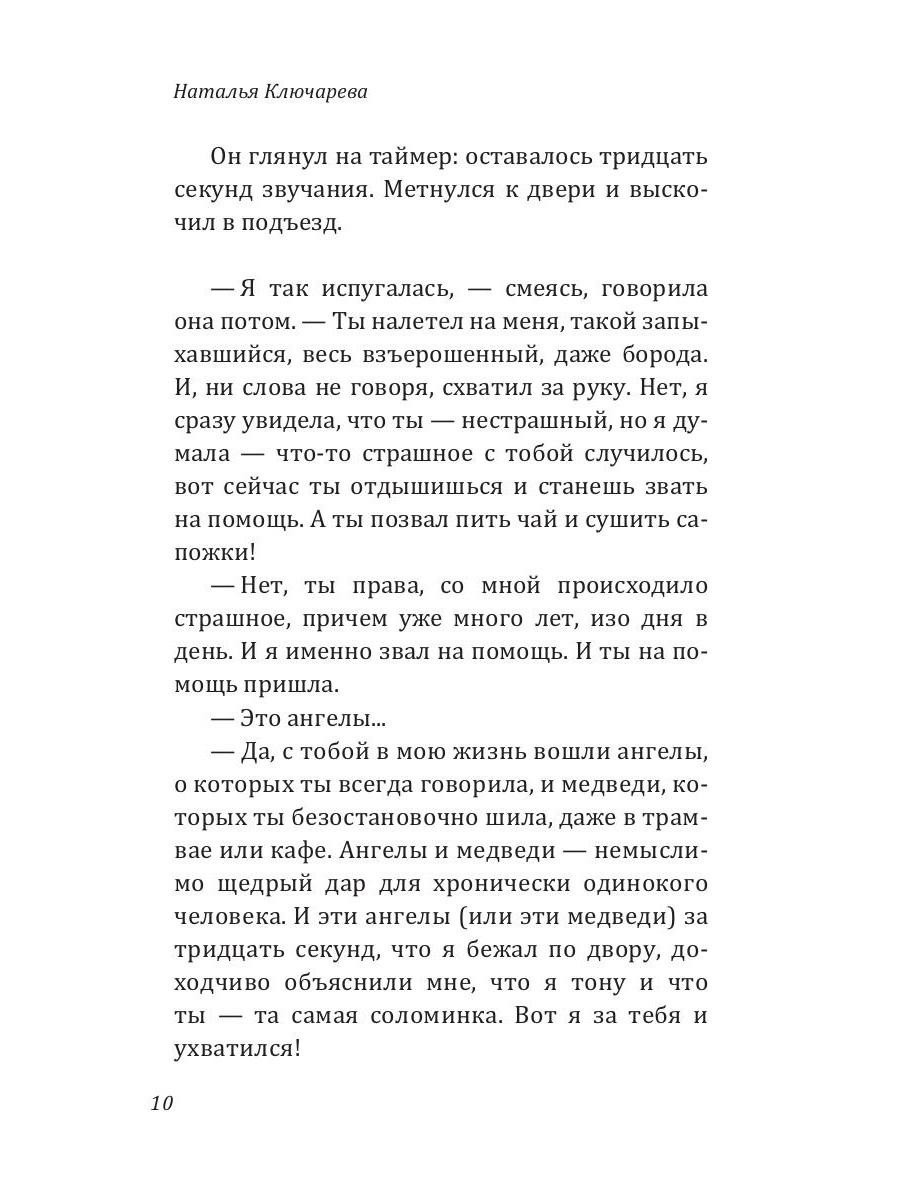 Наталья Ключарева

Он глянул на таймер: оставалось тридцать секунд звучания. Метнулся к двери и выскочил в подъезд.

— Я так испугалась, — смеясь, говорила она потом. — Ты налетел на меня, такой запыхавшийся, весь взъерошенный, даже борода. И, ни слова не говоря, схватил за руку. Нет, я сразу увидела, что ты — нестрашный, но я думала — что-то страшное с тобой случилось, вот сейчас ты отдышишься и станешь звать на помощь. А ты позвал пить чай и сушить сапожки!

— Нет, ты права, со мной происходило страшное, причем уже много лет, изо дня в день. И я именно звал на помощь. И ты на помощь пришла.

— Это ангелы...

— Да, с тобой в мою жизнь вошли ангелы, о которых ты всегда говорила, и медведи, которых ты безостановочно шила, даже в трамвае или кафе. Ангелы и медведи — немыслимо щедрый дар для хронически одинокого человека. И эти ангелы (или эти медведи) за тридцать секунд, что я бежал по двору, доходчиво объяснили мне, что я тону и что ты — та самая соломинка. Вот я за тебя и ухватился!

10